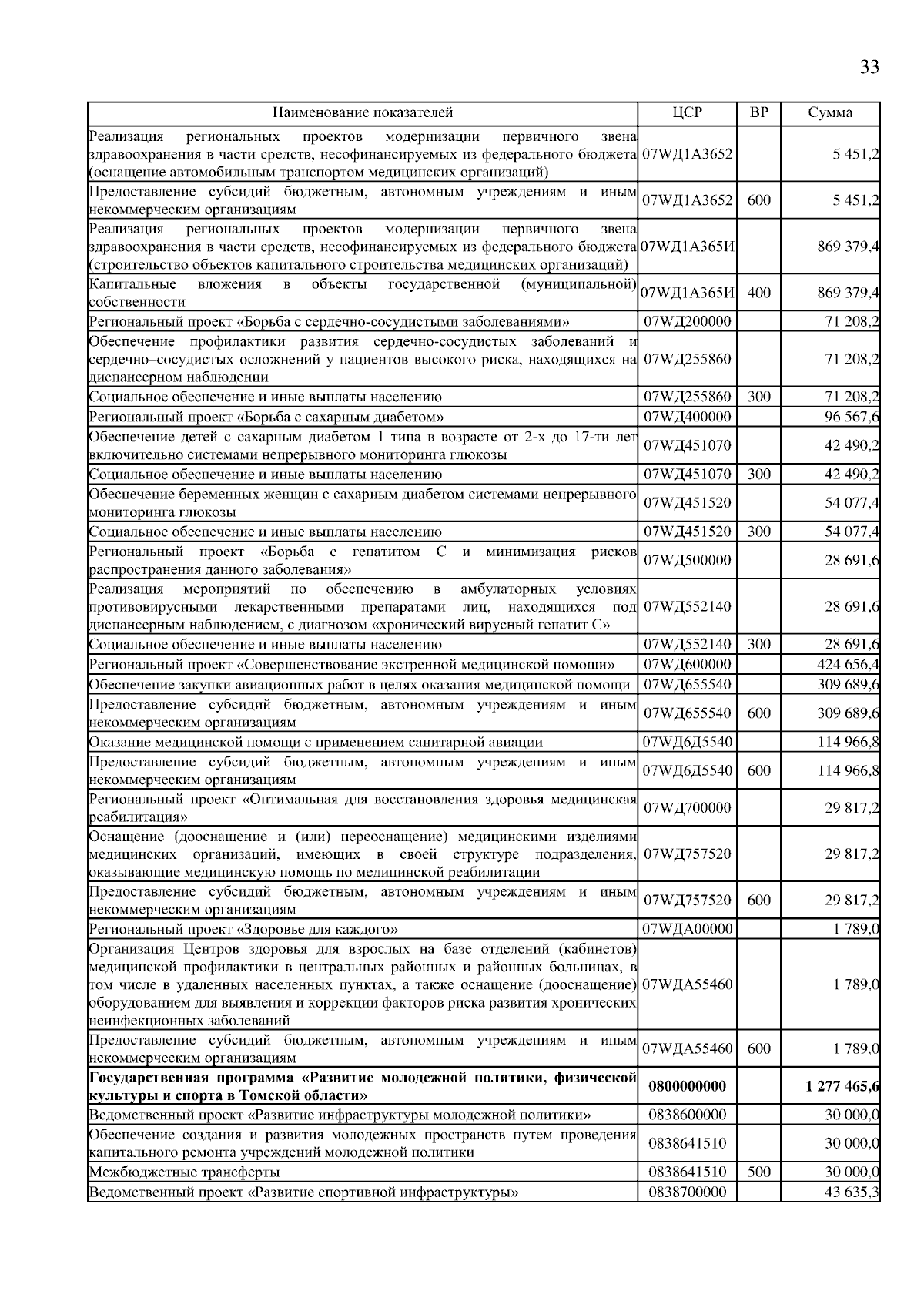 33

| Наименование показателей | ЦСР | ВР | Сумма |
|---|---|---|---|
| Реализация региональных проектов модернизации первичного звена здравоохранения в части средств, несофинансируемых из федерального бюджета (оснащение автомобильным транспортом медицинских организаций) | 07WД1А3652 | | 5 451,2 |
| Предоставление субсидий бюджетным, автономным учреждениям и иным некоммерческим организациям | 07WД1А3652 | 600 | 5 451,2 |
| Реализация региональных проектов модернизации первичного звена здравоохранения в части средств, несофинансируемых из федерального бюджета (строительство объектов капитального строительства медицинских организаций) | 07WД1А365И | | 869 379,4 |
| Капитальные вложения в объекты государственной (муниципальной) собственности | 07WД1А365И | 400 | 869 379,4 |
| Региональный проект «Борьба с сердечно-сосудистыми заболеваниями» | 07WД200000 | | 71 208,2 |
| Обеспечение профилактики развития сердечно-сосудистых заболеваний и сердечно–сосудистых осложнений у пациентов высокого риска, находящихся на диспансерном наблюдении | 07WД255860 | | 71 208,2 |
| Социальное обеспечение и иные выплаты населению | 07WД255860 | 300 | 71 208,2 |
| Региональный проект «Борьба с сахарным диабетом» | 07WД400000 | | 96 567,6 |
| Обеспечение детей с сахарным диабетом 1 типа в возрасте от 2-х до 17-ти лет включительно системами непрерывного мониторинга глюкозы | 07WД451070 | | 42 490,2 |
| Социальное обеспечение и иные выплаты населению | 07WД451070 | 300 | 42 490,2 |
| Обеспечение беременных женщин с сахарным диабетом системами непрерывного мониторинга глюкозы | 07WД451520 | | 54 077,4 |
| Социальное обеспечение и иные выплаты населению | 07WД451520 | 300 | 54 077,4 |
| Региональный проект «Борьба с гепатитом С и минимизация рисков распространения данного заболевания» | 07WД500000 | | 28 691,6 |
| Реализация мероприятий по обеспечению в амбулаторных условиях противовирусными лекарственными препаратами лиц, находящихся под диспансерным наблюдением, с диагнозом «хронический вирусный гепатит С» | 07WД552140 | | 28 691,6 |
| Социальное обеспечение и иные выплаты населению | 07WД552140 | 300 | 28 691,6 |
| Региональный проект «Совершенствование экстренной медицинской помощи» | 07WД600000 | | 424 656,4 |
| Обеспечение закупки авиационных работ в целях оказания медицинской помощи | 07WД655540 | | 309 689,6 |
| Предоставление субсидий бюджетным, автономным учреждениям и иным некоммерческим организациям | 07WД655540 | 600 | 309 689,6 |
| Оказание медицинской помощи с применением санитарной авиации | 07WД6Д5540 | | 114 966,8 |
| Предоставление субсидий бюджетным, автономным учреждениям и иным некоммерческим организациям | 07WД6Д5540 | 600 | 114 966,8 |
| Региональный проект «Оптимальная для восстановления здоровья медицинская реабилитация» | 07WД700000 | | 29 817,2 |
| Оснащение (дооснащение и (или) переоснащение) медицинскими изделиями медицинских организаций, имеющих в своей структуре подразделения, оказывающие медицинскую помощь по медицинской реабилитации | 07WД757520 | | 29 817,2 |
| Предоставление субсидий бюджетным, автономным учреждениям и иным некоммерческим организациям | 07WД757520 | 600 | 29 817,2 |
| Региональный проект «Здоровье для каждого» | 07WДА00000 | | 1 789,0 |
| Организация Центров здоровья для взрослых на базе отделений (кабинетов) медицинской профилактики в центральных районных и районных больницах, в том числе в удаленных населенных пунктах, а также оснащение (дооснащение) оборудованием для выявления и коррекции факторов риска развития хронических неинфекционных заболеваний | 07WДА55460 | | 1 789,0 |
| Предоставление субсидий бюджетным, автономным учреждениям и иным некоммерческим организациям | 07WДА55460 | 600 | 1 789,0 |
| **Государственная программа «Развитие молодежной политики, физической культуры и спорта в Томской области»** | **0800000000** | | **1 277 465,6** |
| Ведомственный проект «Развитие инфраструктуры молодежной политики» | 0838600000 | | 30 000,0 |
| Обеспечение создания и развития молодежных пространств путем проведения капитального ремонта учреждений молодежной политики | 0838641510 | | 30 000,0 |
| Межбюджетные трансферты | 0838641510 | 500 | 30 000,0 |
| Ведомственный проект «Развитие спортивной инфраструктуры» | 0838700000 | | 43 635,3 |